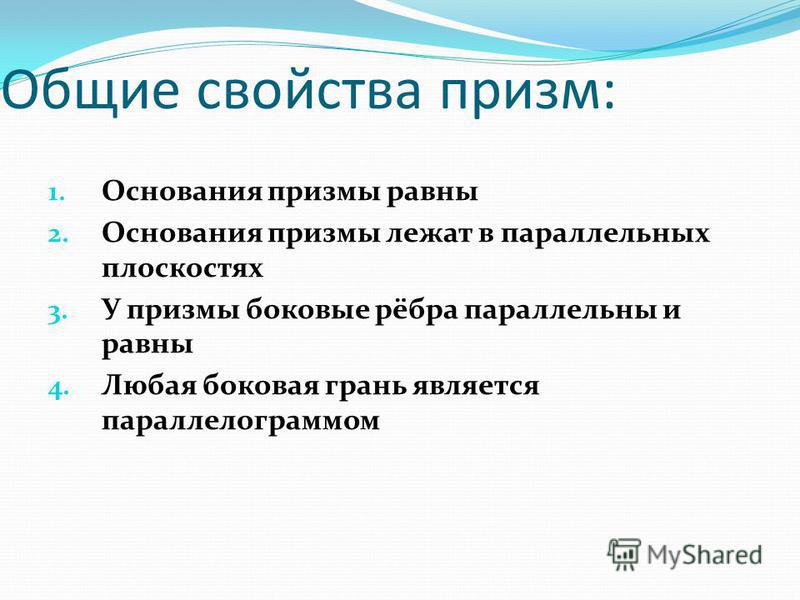 Общие свойства призм:

1. Основания призмы равны
2. Основания призмы лежат в параллельных плоскостях
3. У призмы боковые рёбра параллельны и равны
4. Любая боковая грань является параллелограммом

MyShared